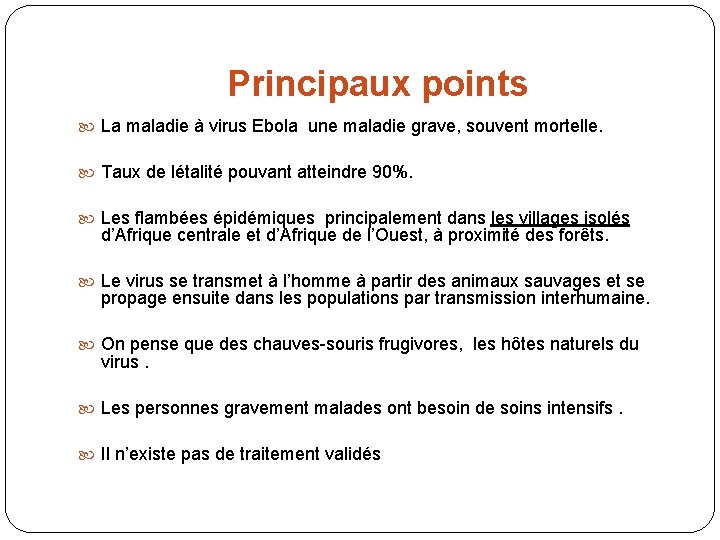 Principaux points

La maladie à virus Ebola une maladie grave, souvent mortelle.

Taux de létalité pouvant atteindre 90%.

Les flambées épidémiques principalement dans les villages isolés d'Afrique centrale et d'Afrique de l'Ouest, à proximité des forêts.

Le virus se transmet à l'homme à partir des animaux sauvages et se propage ensuite dans les populations par transmission interhumaine.

On pense que des chauves-souris frugivores, les hôtes naturels du virus .

Les personnes gravement malades ont besoin de soins intensifs .

Il n'existe pas de traitement validés